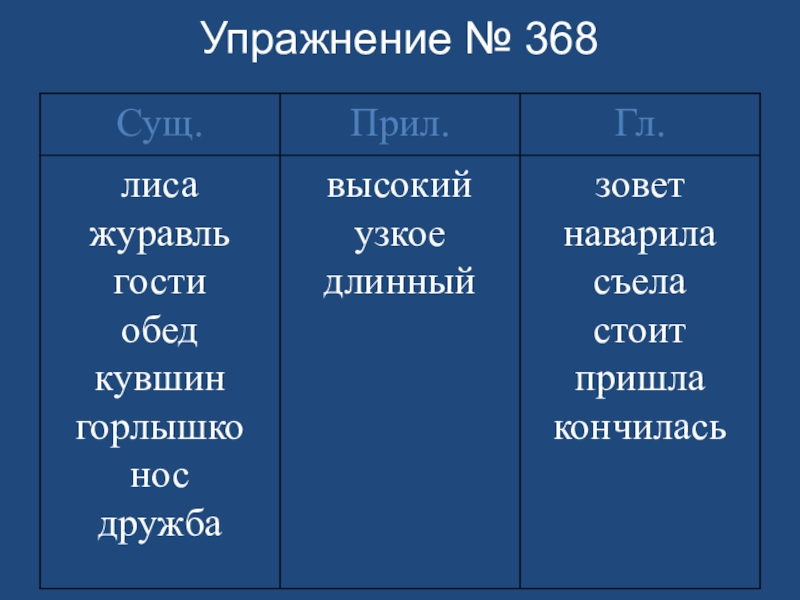 Упражнение № 368

| Сущ. | Прил. | Гл. |
|---|---|---|
| лиса журавль гости обед кувшин горлышко нос дружба | высокий узкое длинный | зовет наварила съела стоит пришла кончилась |